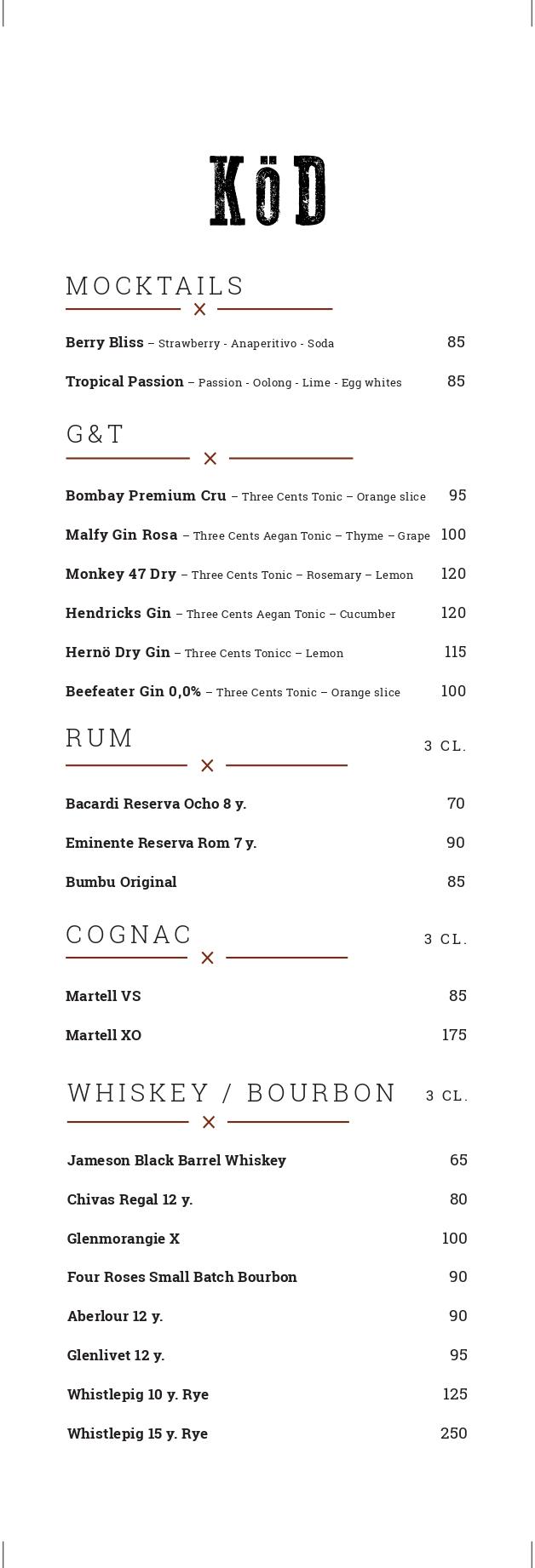 KöD

MOCKTAILS

Berry Bliss – Strawberry - Anaperitivo - Soda 85

Tropical Passion – Passion - Oolong - Lime - Egg whites 85

G&T

Bombay Premium Cru – Three Cents Tonic – Orange slice 95

Malfy Gin Rosa – Three Cents Aegan Tonic – Thyme – Grape 100

Monkey 47 Dry – Three Cents Tonic – Rosemary – Lemon 120

Hendricks Gin – Three Cents Aegan Tonic – Cucumber 120

Hernö Dry Gin – Three Cents Tonicc – Lemon 115

Beefeater Gin 0,0% – Three Cents Tonic – Orange slice 100

RUM 3 CL.

Bacardi Reserva Ocho 8 y. 70

Eminente Reserva Rom 7 y. 90

Bumbu Original 85

COGNAC 3 CL.

Martell VS 85

Martell XO 175

WHISKEY / BOURBON 3 CL.

Jameson Black Barrel Whiskey 65

Chivas Regal 12 y. 80

Glenmorangie X 100

Four Roses Small Batch Bourbon 90

Aberlour 12 y. 90

Glenlivet 12 y. 95

Whistlepig 10 y. Rye 125

Whistlepig 15 y. Rye 250